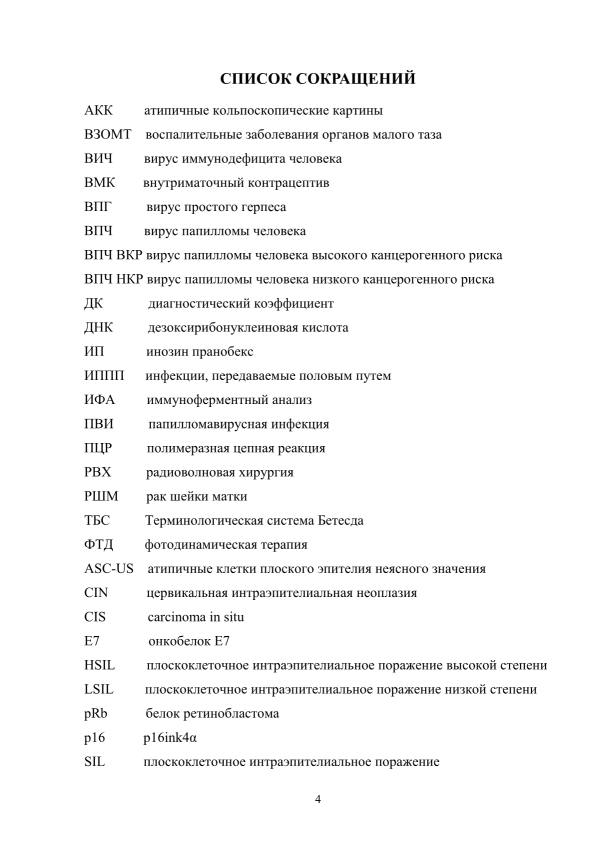 СПИСОК СОКРАЩЕНИЙ

АКК атипичные кольпоскопические картины

ВЗОМТ воспалительные заболевания органов малого таза

ВИЧ вирус иммунодефицита человека

ВМК внутриматочный контрацептив

ВПГ вирус простого герпеса

ВПЧ вирус папилломы человека

ВПЧ ВКР вирус папилломы человека высокого канцерогенного риска

ВПЧ НКР вирус папилломы человека низкого канцерогенного риска

ДК диагностический коэффициент

ДНК дезоксирибонуклеиновая кислота

ИП инозин пранобекс

ИППП инфекции, передаваемые половым путем

ИФА иммуноферментный анализ

ПВИ папилломавирусная инфекция

ПЦР полимеразная цепная реакция

РВХ радиоволновая хирургия

РШМ рак шейки матки

ТБС Терминологическая система Бетесда

ФТД фотодинамическая терапия

ASC-US атипичные клетки плоского эпителия неясного значения

CIN цервикальная интраэпителиальная неоплазия

CIS carcinoma in situ

E7 онкобелок E7

HSIL плоскоклеточное интраэпителиальное поражение высокой степени

LSIL плоскоклеточное интраэпителиальное поражение низкой степени

pRb белок ретинобластома

p16 p16ink4α

SIL плоскоклеточное интраэпителиальное поражение

4